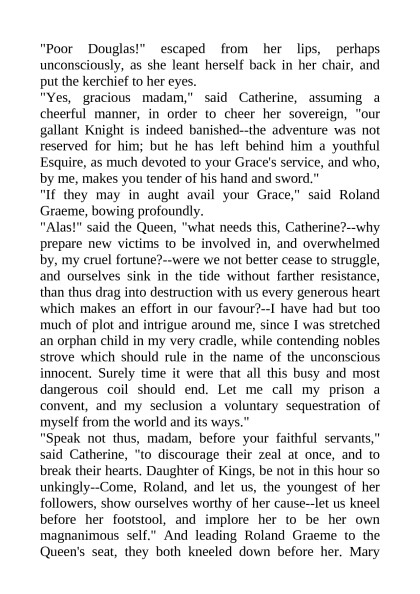 "Poor Douglas!" escaped from her lips, perhaps unconsciously, as she leant herself back in her chair, and put the kerchief to her eyes.
"Yes, gracious madam," said Catherine, assuming a cheerful manner, in order to cheer her sovereign, "our gallant Knight is indeed banished--the adventure was not reserved for him; but he has left behind him a youthful Esquire, as much devoted to your Grace's service, and who, by me, makes you tender of his hand and sword."
"If they may in aught avail your Grace," said Roland Graeme, bowing profoundly.
"Alas!" said the Queen, "what needs this, Catherine?--why prepare new victims to be involved in, and overwhelmed by, my cruel fortune?--were we not better cease to struggle, and ourselves sink in the tide without farther resistance, than thus drag into destruction with us every generous heart which makes an effort in our favour?--I have had but too much of plot and intrigue around me, since I was stretched an orphan child in my very cradle, while contending nobles strove which should rule in the name of the unconscious innocent. Surely time it were that all this busy and most dangerous coil should end. Let me call my prison a convent, and my seclusion a voluntary sequestration of myself from the world and its ways."
"Speak not thus, madam, before your faithful servants," said Catherine, "to discourage their zeal at once, and to break their hearts. Daughter of Kings, be not in this hour so unkingly--Come, Roland, and let us, the youngest of her followers, show ourselves worthy of her cause--let us kneel before her footstool, and implore her to be her own magnanimous self." And leading Roland Graeme to the Queen's seat, they both kneeled down before her. Mary